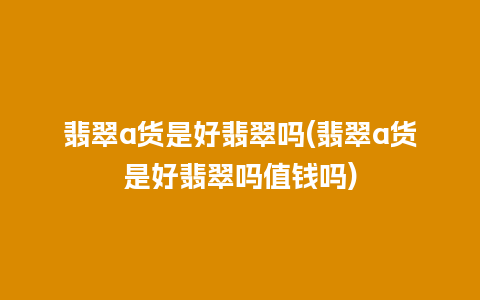 翡翠a货是好翡翠吗(翡翠a货是好翡翠吗值钱吗)